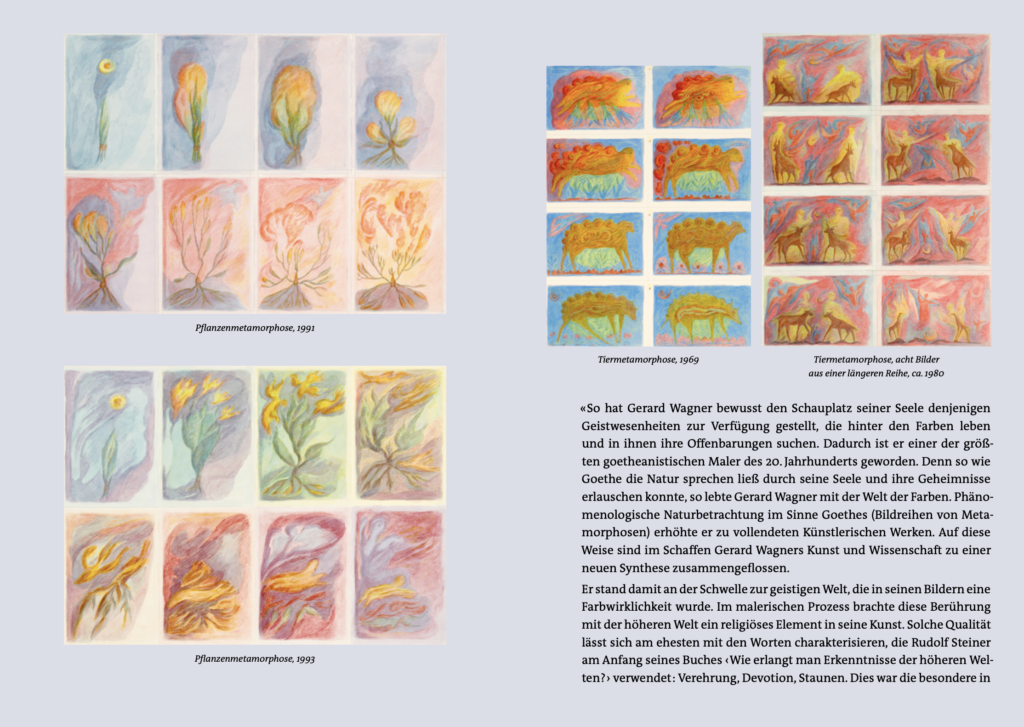 Pflanzenmetamorphose, 1991

Pflanzenmetamorphose, 1993

Tiermetamorphose, 1969

Tiermetamorphose, acht Bilder aus einer längeren Reihe, ca. 1980

«So hat Gerard Wagner bewusst den Schauplatz seiner Seele denjenigen Geistwesenheiten zur Verfügung gestellt, die hinter den Farben leben und in ihnen ihre Offenbarungen suchen. Dadurch ist er einer der größten goetheanistischen Maler des 20. Jahrhunderts geworden. Denn so wie Goethe die Natur sprechen ließ durch seine Seele und ihre Geheimnisse erlauschen konnte, so lebte Gerard Wagner mit der Welt der Farben. Phänomenologische Naturbetrachtung im Sinne Goethes (Bildreihen von Metamorphosen) erhöhte er zu vollendeten Künstlerischen Werken. Auf diese Weise sind im Schaffen Gerard Wagners Kunst und Wissenschaft zu einer neuen Synthese zusammengeflossen.

Er stand damit an der Schwelle zur geistigen Welt, die in seinen Bildern eine Farbwirklichkeit wurde. Im malerischen Prozess brachte diese Berührung mit der höheren Welt ein religiöses Element in seine Kunst. Solche Qualität lässt sich am ehesten mit den Worten charakterisieren, die Rudolf Steiner am Anfang seines Buches ‹Wie erlangt man Erkenntnisse der höheren Welten?› verwendet: Verehrung, Devotion, Staunen. Dies war die besondere in